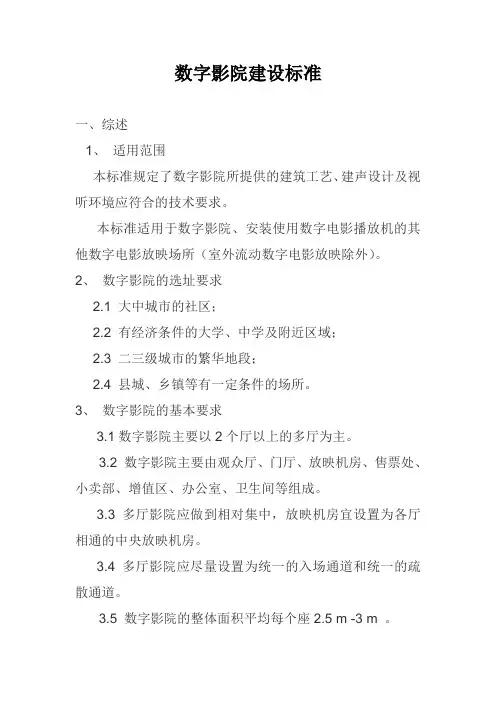 数字影院建设标准

一、综述

1、 适用范围

本标准规定了数字影院所提供的建筑工艺、建声设计及视听环境应符合的技术要求。

本标准适用于数字影院、安装使用数字电影播放机的其他数字电影放映场所（室外流动数字电影放映除外）。

2、 数字影院的选址要求

2.1 大中城市的社区；

2.2 有经济条件的大学、中学及附近区域；

2.3 二三级城市的繁华地段；

2.4 县城、乡镇等有一定条件的场所。

3、 数字影院的基本要求

3.1 数字影院主要以 2 个厅以上的多厅为主。

3.2 数字影院主要由观众厅、门厅、放映机房、售票处、小卖部、增值区、办公室、卫生间等组成。

3.3 多厅影院应做到相对集中，放映机房宜设置为各厅相通的中央放映机房。

3.4 多厅影院应尽量设置为统一的入场通道和统一的疏散通道。

3.5 数字影院的整体面积平均每个座 2.5 m -3 m 。